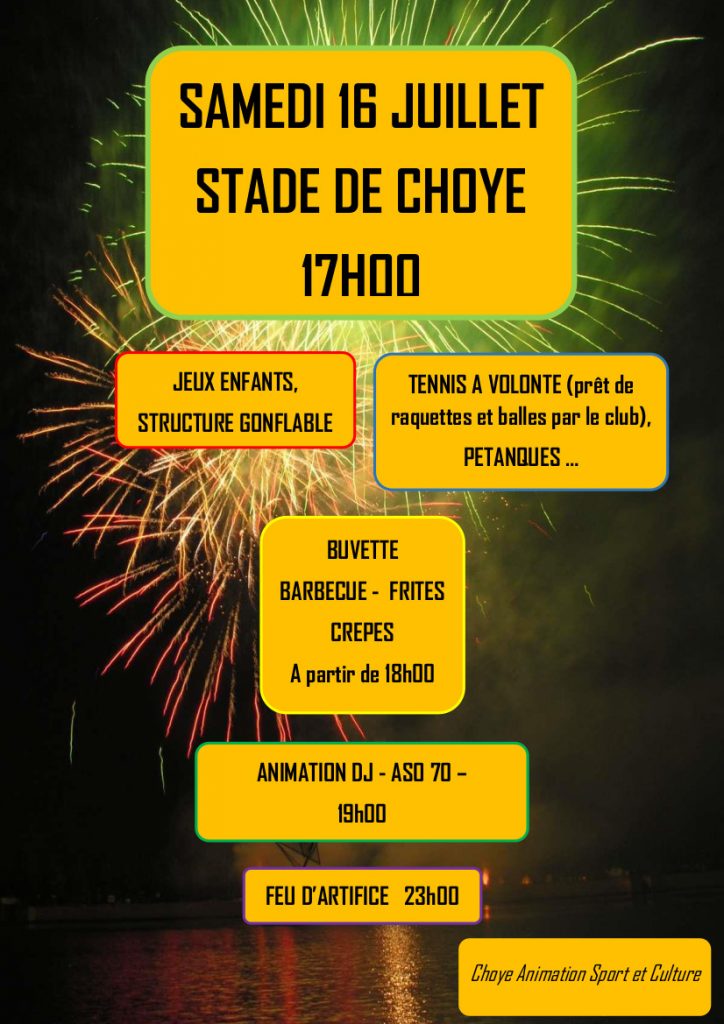 SAMEDI 16 JUILLET
STADE DE CHOYE
17H00

JEUX ENFANTS,
STRUCTURE GONFLABLE

TENNIS A VOLONTE (prêt de raquettes et balles par le club), PETANQUES ...

BUVETTE
BARBECUE - FRITES
CREPES
A partir de 18h00

ANIMATION DJ - ASO 70 –
19h00

FEU D'ARTIFICE 23h00

Choye Animation Sport et Culture